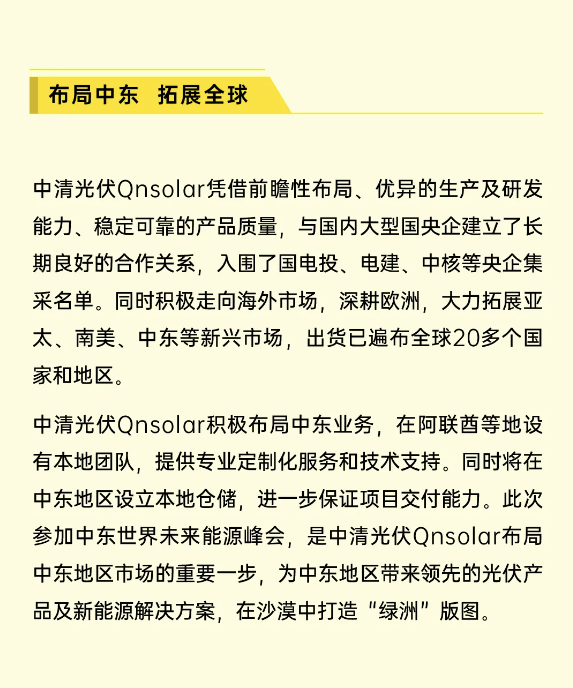 布局中东 拓展全球

中清光伏Qnsolar凭借前瞻性布局、优异的生产及研发能力、稳定可靠的产品质量，与国内大型国央企建立了长期良好的合作关系，入围了国电投、电建、中核等央企集采名单。同时积极走向海外市场，深耕欧洲，大力拓展亚太、南美、中东等新兴市场，出货已遍布全球20多个国家和地区。

中清光伏Qnsolar积极布局中东业务，在阿联酋等地设有本地团队，提供专业定制化服务和技术支持。同时将在中东地区设立本地仓储，进一步保证项目交付能力。此次参加中东世界未来能源峰会，是中清光伏Qnsolar布局中东地区市场的重要一步，为中东地区带来领先的光伏产品及新能源解决方案，在沙漠中打造“绿洲”版图。